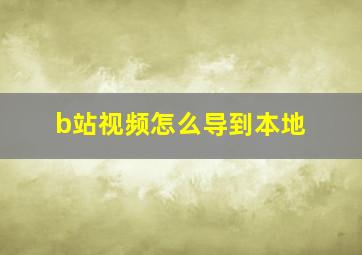 b站视频怎么导到本地